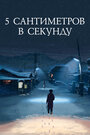 5 САНТИМЕТРОВ
В СЕКУНДУ